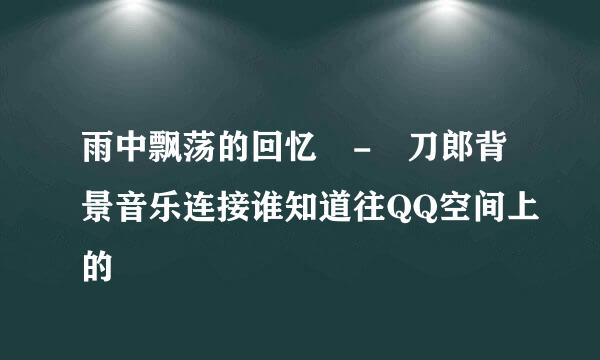 雨中飘荡的回忆 - 刀郎背景音乐连接谁知道往QQ空间上的